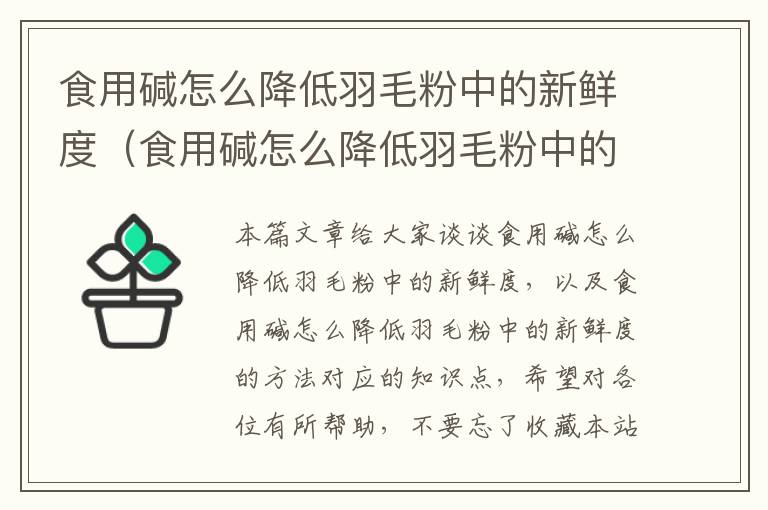 食用碱怎么降低羽毛粉中的新鲜度（食用碱怎么降低羽毛粉中的

本篇文章给大家谈谈食用碱怎么降低羽毛粉中的新鲜度，以及食用碱怎么降低羽毛粉中的新鲜度的方法对应的知识点，希望对各位有所帮助，不要忘了收藏本站